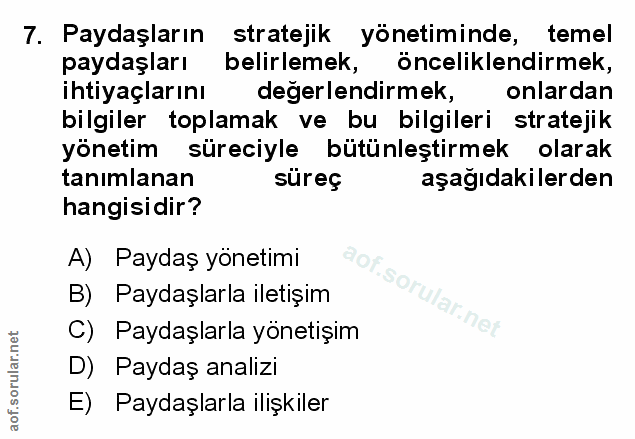 7. Paydaşların stratejik yönetiminde, temel paydaşları belirlemek, önceliklendirmek, ihtiyaçlarını değerlendirmek, onlardan bilgiler toplamak ve bu bilgileri stratejik yönetim süreciyle bütünleştirmek olarak tanımlanan süreç aşağıdakilerden hangisidir?

A) Paydaş yönetimi
B) Paydaşlarla iletişim
C) Paydaşlarla yönetişim
D) Paydaş analizi
E) Paydaşlarla ilişkiler

aof.sorular.net